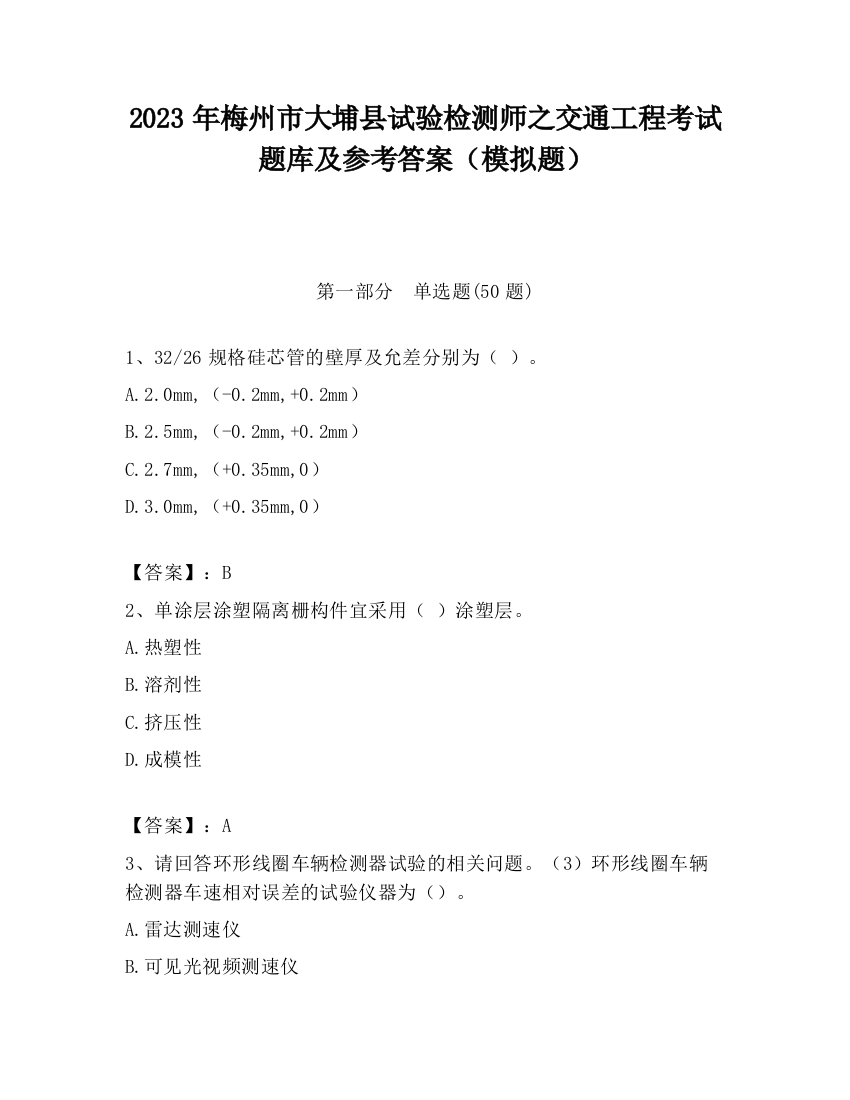 2023 年梅州市大埔县试验检测师之交通工程考试题库及参考答案（模拟题）

第一部分　单选题(50 题)

1、32/26 规格硅芯管的壁厚及允差分别为（ ）。

A.2.0mm,（-0.2mm,+0.2mm）

B.2.5mm,（-0.2mm,+0.2mm）

C.2.7mm,（+0.35mm,0）

D.3.0mm,（+0.35mm,0）

【答案】：B

2、单涂层涂塑隔离栅构件宜采用（ ）涂塑层。

A.热塑性

B.溶剂性

C.挤压性

D.成模性

【答案】：A

3、请回答环形线圈车辆检测器试验的相关问题。（3）环形线圈车辆检测器车速相对误差的试验仪器为（）。

A.雷达测速仪

B.可见光视频测速仪